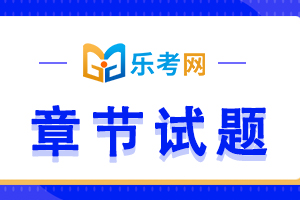 乐考网

章节试题